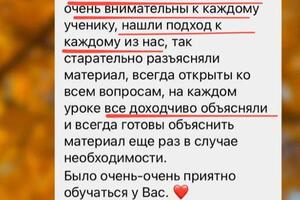 очень внимательны к каждому ученику, нашли подход к каждому из нас, так старательно разъясняли материал, всегда открыты ко всем вопросам, на каждом уроке все доходчиво объясняли и всегда готовы объяснить материал еще раз в случае необходимости.
Было очень-очень приятно обучаться у Вас. ❤️